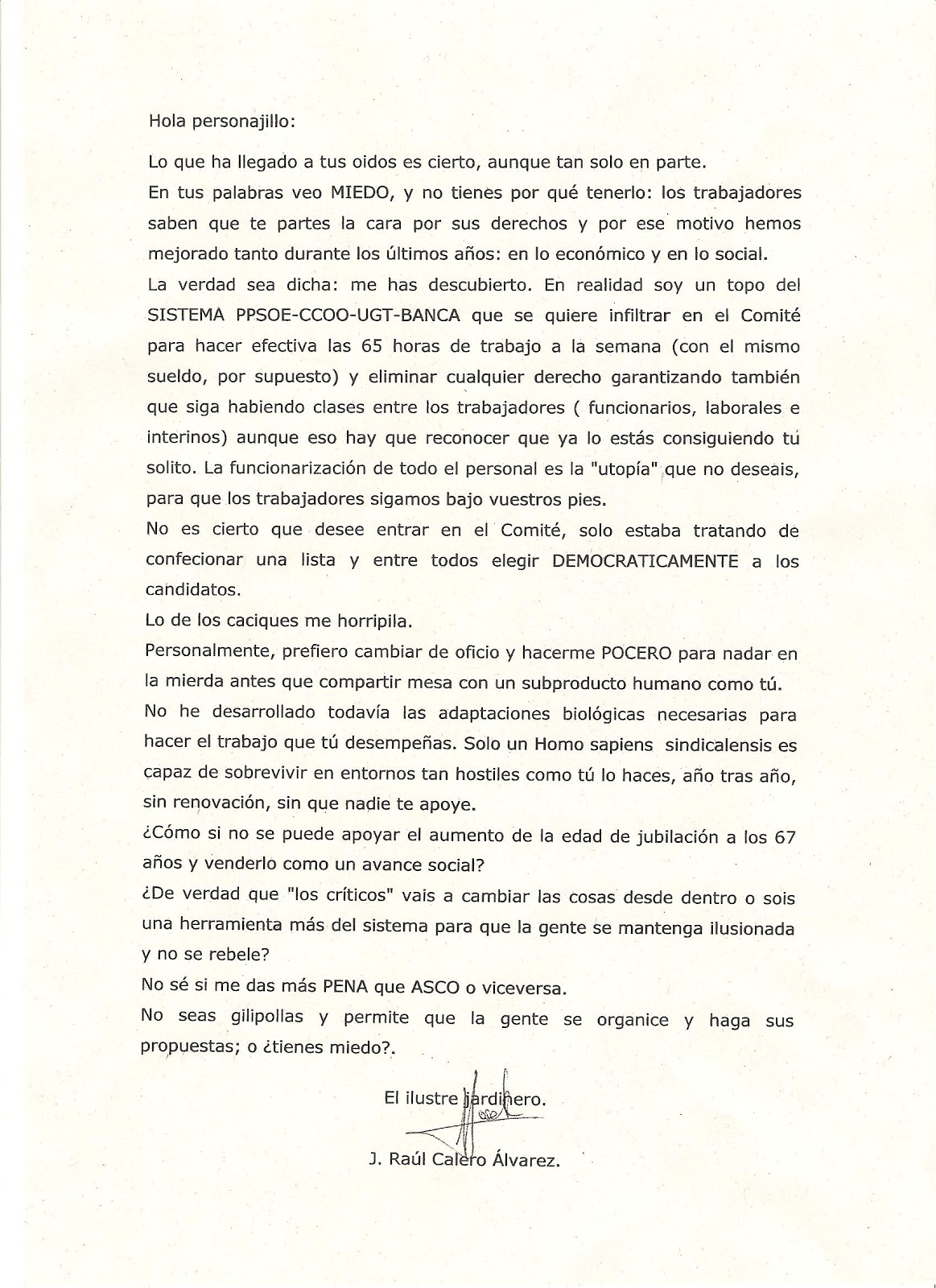 Hola personajillo:

Lo que ha llegado a tus oidos es cierto, aunque tan solo en parte.

En tus palabras veo MIEDO, y no tienes por qué tenerlo: los trabajadores saben que te partes la cara por sus derechos y por ese motivo hemos mejorado tanto durante los últimos años: en lo económico y en lo social.

La verdad sea dicha: me has descubierto. En realidad soy un topo del SISTEMA PPSOE-CCOO-UGT-BANCA que se quiere infiltrar en el Comité para hacer efectiva las 65 horas de trabajo a la semana (con el mismo sueldo, por supuesto) y eliminar cualquier derecho garantizando también que siga habiendo clases entre los trabajadores ( funcionarios, laborales e interinos) aunque eso hay que reconocer que ya lo estás consiguiendo tú solito. La funcionarización de todo el personal es la "utopía" que no deseais, para que los trabajadores sigamos bajo vuestros pies.

No es cierto que desee entrar en el Comité, solo estaba tratando de confecionar una lista y entre todos elegir DEMOCRATICAMENTE a los candidatos.

Lo de los caciques me horripila.

Personalmente, prefiero cambiar de oficio y hacerme POCERO para nadar en la mierda antes que compartir mesa con un subproducto humano como tú.

No he desarrollado todavía las adaptaciones biológicas necesarias para hacer el trabajo que tú desempeñas. Solo un Homo sapiens sindicalensis es capaz de sobrevivir en entornos tan hostiles como tú lo haces, año tras año, sin renovación, sin que nadie te apoye.

¿Cómo si no se puede apoyar el aumento de la edad de jubilación a los 67 años y venderlo como un avance social?

¿De verdad que "los críticos" vais a cambiar las cosas desde dentro o sois una herramienta más del sistema para que la gente se mantenga ilusionada y no se rebele?

No sé si me das más PENA que ASCO o viceversa.

No seas gilipollas y permite que la gente se organice y haga sus propuestas; o ¿tienes miedo?.

El ilustre jardinero.

J. Raúl Calero Álvarez.